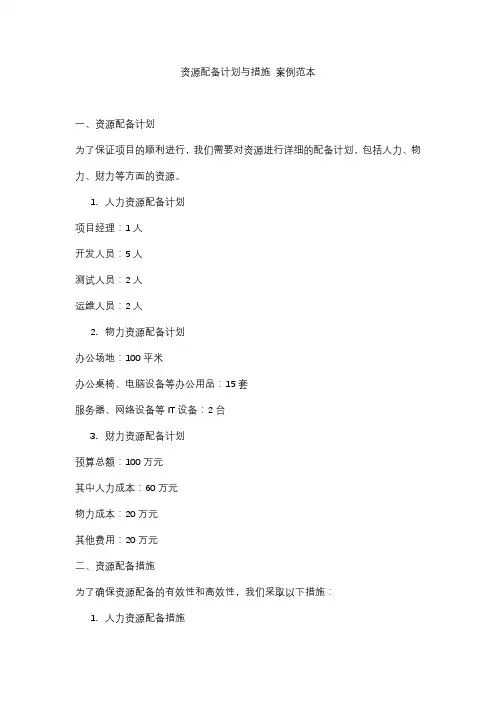 资源配备计划与措施 案例范本

一、资源配备计划

为了保证项目的顺利进行，我们需要对资源进行详细的配备计划，包括人力、物力、财力等方面的资源。

1. 人力资源配备计划

项目经理：1 人

开发人员：5 人

测试人员：2 人

运维人员：2 人

2. 物力资源配备计划

办公场地：100 平米

办公桌椅、电脑设备等办公用品：15 套

服务器、网络设备等 IT 设备：2 台

3. 财力资源配备计划

预算总额：100 万元

其中人力成本：60 万元

物力成本：20 万元

其他费用：20 万元

二、资源配备措施

为了确保资源配备的有效性和高效性，我们采取以下措施：

1. 人力资源配备措施